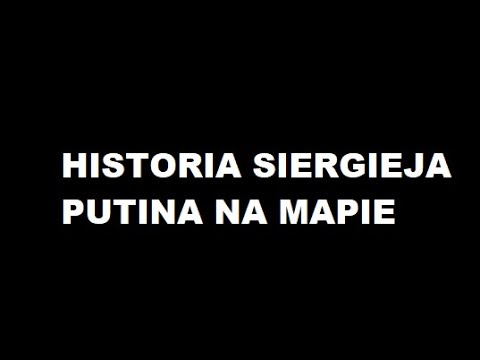 HISTORIA SIERGIEJA PUTINA NA MAPIE